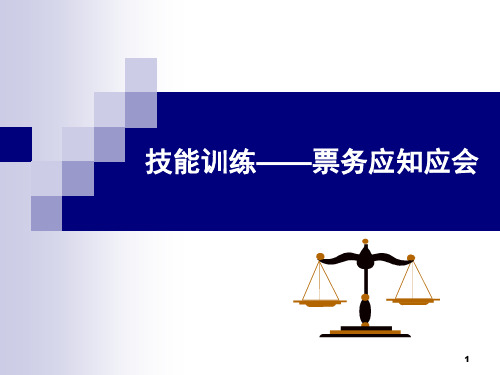 技能训练——票务应知应会

1